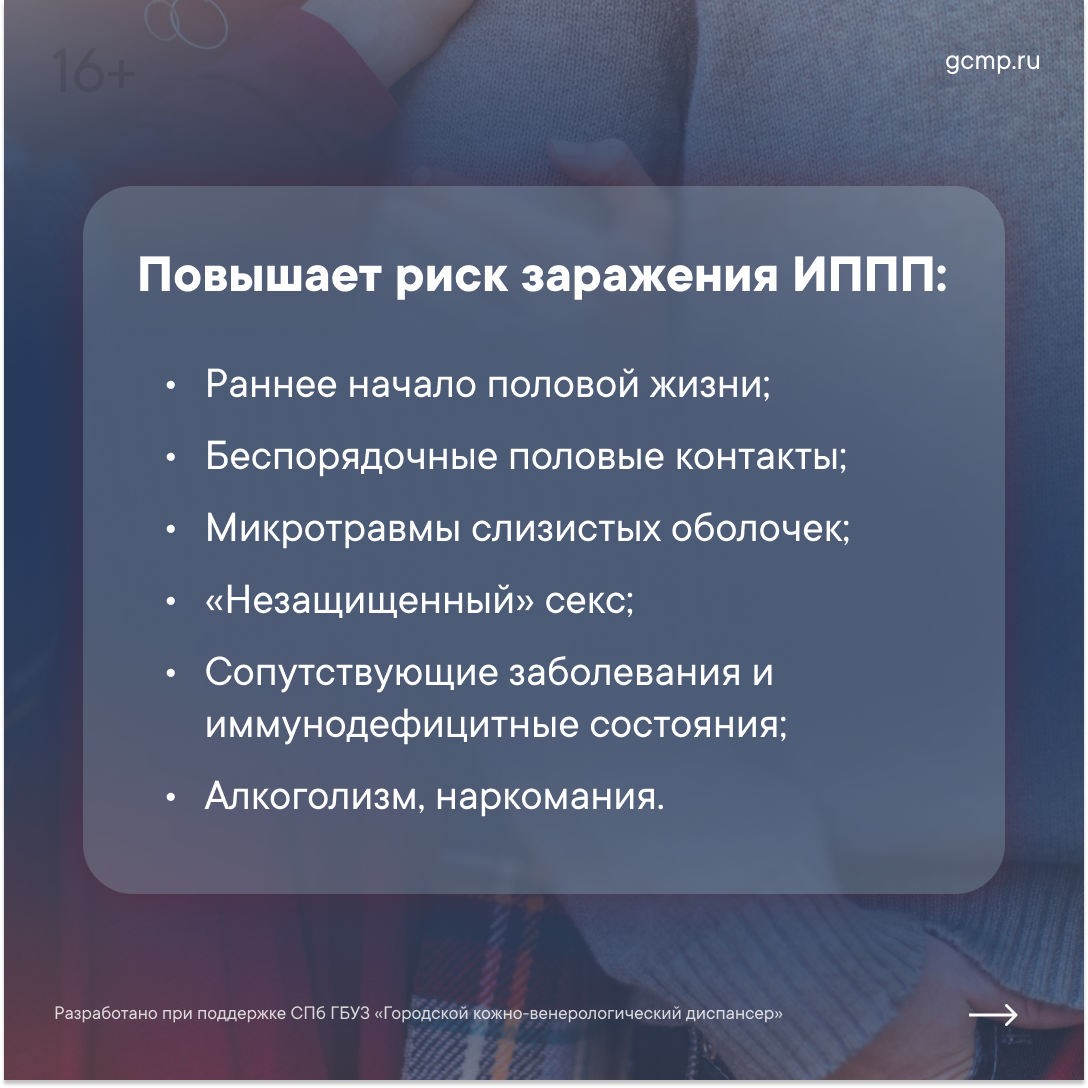 16+

gcmp.ru

Повышает риск заражения ИППП:

• Раннее начало половой жизни;
• Беспорядочные половые контакты;
• Микротравмы слизистых оболочек;
• «Незащищенный» секс;
• Сопутствующие заболевания и иммунодефицитные состояния;
• Алкоголизм, наркомания.

Разработано при поддержке СПб ГБУЗ «Городской кожно-венерологический диспансер»

→